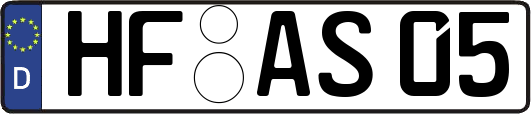 D
HF AS 05